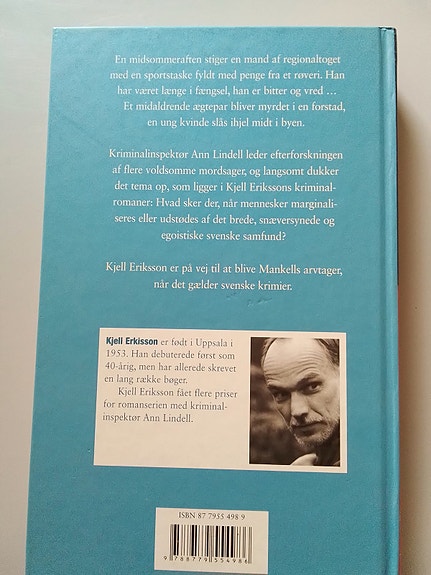 En midsommeraften stiger en mand af regionaltoget med en sportstaske fyldt med penge fra et røveri. Han har været længe i fængsel, han er bitter og vred …

Et midaldrende ægtepar bliver myrdet i en forstad, en ung kvinde slås ihjel midt i byen.

Kriminalinspektør Ann Lindell leder efterforskningen af flere voldsomme mordsager, og langsomt dukker det tema op, som ligger i Kjell Erikssons kriminalromaner: Hvad sker der, når mennesker marginaliseres eller udstødes af det brede, snæversynede og egoistiske svenske samfund?

Kjell Eriksson er på vej til at blive Mankells arvtager, når det gælder svenske krimier.

Kjell Erkisson er født i Uppsala i 1953. Han debuterede først som 40-årig, men har allerede skrevet en lang række bøger.

Kjell Eriksson fået flere priser for romanserien med kriminalinspektør Ann Lindell.

ISBN 87 7955 498 9

9 788779 554986